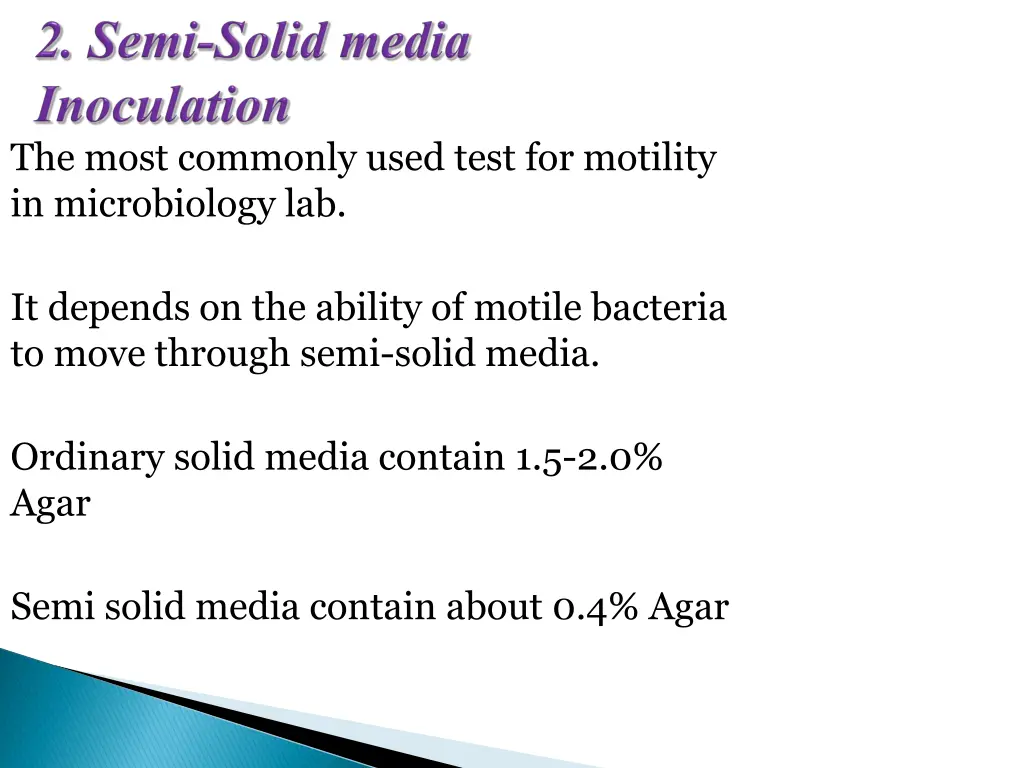 2. Semi-Solid media Inoculation

The most commonly used test for motility in microbiology lab.

It depends on the ability of motile bacteria to move through semi-solid media.

Ordinary solid media contain 1.5-2.0% Agar

Semi solid media contain about 0.4% Agar